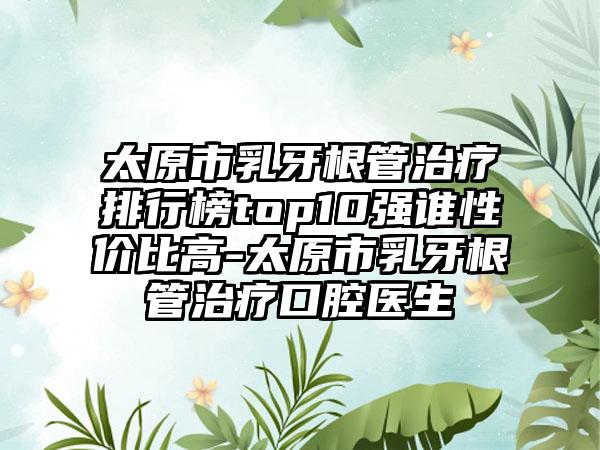 太原市乳牙根管治疗排行榜top10强谁性价比高-太原市乳牙根管治疗口腔医生